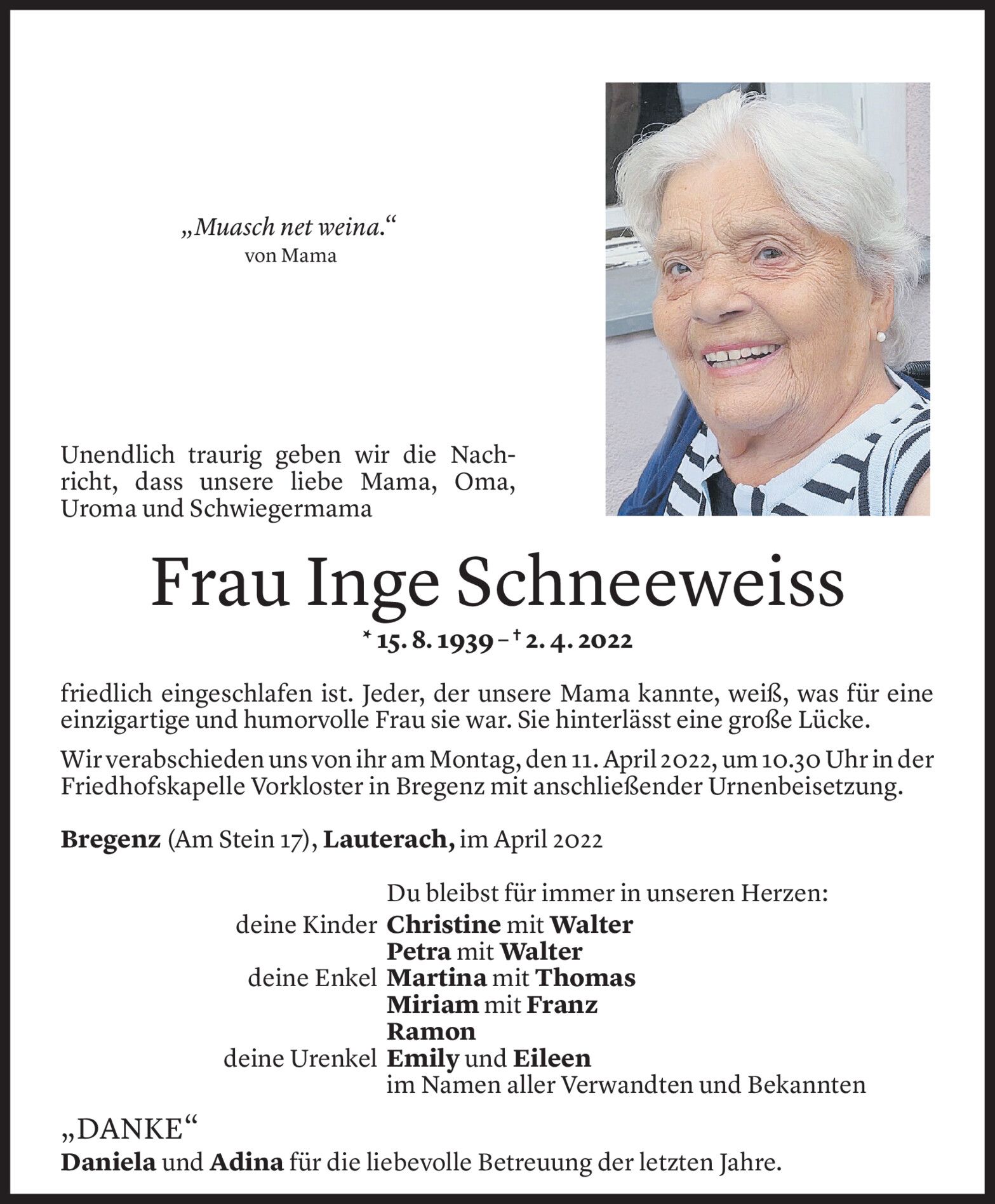 „Muasch net weina.“
von Mama

Unendlich traurig geben wir die Nachricht, dass unsere liebe Mama, Oma, Uroma und Schwiegermama

Frau Inge Schneeweiss

* 15. 8. 1939 – † 2. 4. 2022

friedlich eingeschlafen ist. Jeder, der unsere Mama kannte, weiß, was für eine einzigartige und humorvolle Frau sie war. Sie hinterlässt eine große Lücke.

Wir verabschieden uns von ihr am Montag, den 11. April 2022, um 10.30 Uhr in der Friedhofskapelle Vorkloster in Bregenz mit anschließender Urnenbeisetzung.

Bregenz (Am Stein 17), Lauterach, im April 2022

Du bleibst für immer in unseren Herzen:
deine Kinder Christine mit Walter
Petra mit Walter
deine Enkel Martina mit Thomas
Miriam mit Franz
Ramon
deine Urenkel Emily und Eileen
im Namen aller Verwandten und Bekannten

„DANKE“
Daniela und Adina für die liebevolle Betreuung der letzten Jahre.